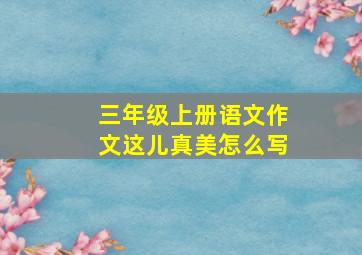 三年级上册语文作文这儿真美怎么写